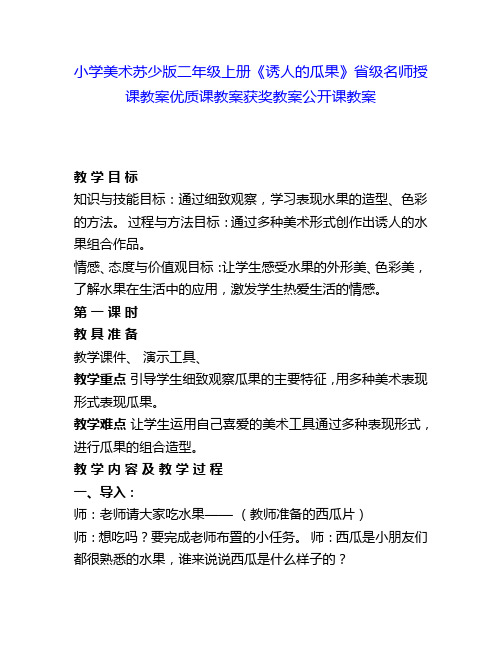 小学美术苏少版二年级上册《诱人的瓜果》省级名师授课教案优质课教案获奖教案公开课教案

教学目标

知识与技能目标：通过细致观察，学习表现水果的造型、色彩的方法。 过程与方法目标：通过多种美术形式创作出诱人的水果组合作品。

情感、态度与价值观目标：让学生感受水果的外形美、色彩美，了解水果在生活中的应用，激发学生热爱生活的情感。

第一课时

教具准备

教学课件、 演示工具、

教学重点 引导学生细致观察瓜果的主要特征，用多种美术表现形式表现瓜果。

教学难点 让学生运用自己喜爱的美术工具通过多种表现形式，进行瓜果的组合造型。

教学内容及教学过程

一、导入：

师：老师请大家吃水果——（教师准备的西瓜片）

师：想吃吗？要完成老师布置的小任务。 师：西瓜是小朋友们都很熟悉的水果，谁来说说西瓜是什么样子的？